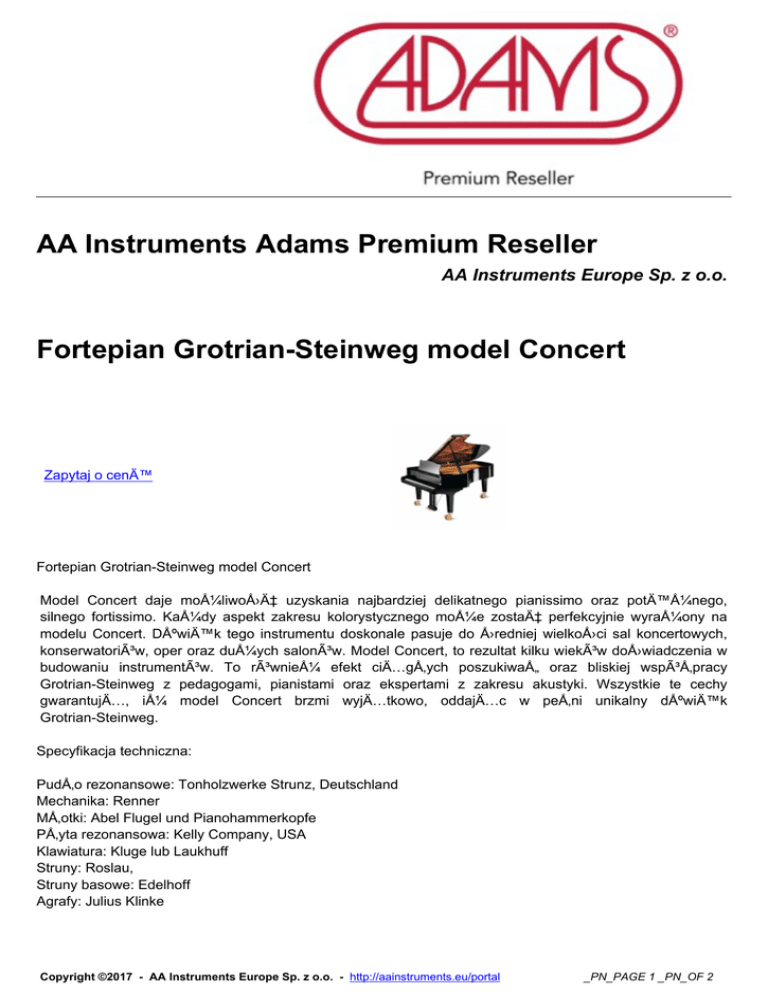 ADAMS®

Premium Reseller

AA Instruments Adams Premium Reseller

AA Instruments Europe Sp. z o.o.

Fortepian Grotrian-Steinweg model Concert

Zapytaj o cenÄ™

Fortepian Grotrian-Steinweg model Concert

Model Concert daje moÅ¼liwoÅ›Ä‡ uzyskania najbardziej delikatnego pianissimo oraz potÄ™Å¼nego, silnego fortissimo. KaÅ¼dy aspekt zakresu kolorystycznego moÅ¼e zostaÄ‡ perfekcyjnie wyraÅ¼ony na modelu Concert. DÅºwiÄ™k tego instrumentu doskonale pasuje do Å›redniej wielkoÅ›ci sal koncertowych, konserwatoriÃ³w, oper oraz duÅ¼ych salonÃ³w. Model Concert, to rezultat kilku wiekÃ³w doÅ›wiadczenia w budowaniu instrumentÃ³w. To rÃ³wnieÅ¼ efekt ciÄ…gÅ‚ych poszukiwaÅ„ oraz bliskiej wspÃ³Å‚pracy Grotrian-Steinweg z pedagogami, pianistami oraz ekspertami z zakresu akustyki. Wszystkie te cechy gwarantujÄ…, iÅ¼ model Concert brzmi wyjÄ…tkowo, oddajÄ…c w peÅ‚ni unikalny dÅºwiÄ™k Grotrian-Steinweg.

Specyfikacja techniczna:

PudÅ‚o rezonansowe: Tonholzwerke Strunz, Deutschland
Mechanika: Renner
MÅ‚otki: Abel Flugel und Pianohammerkopfe
PÅ‚yta rezonansowa: Kelly Company, USA
Klawiatura: Kluge lub Laukhuff
Struny: Roslau,
Struny basowe: Edelhoff
Agrafy: Julius Klinke

Copyright ©2017 - AA Instruments Europe Sp. z o.o. - http://aainstruments.eu/portal _PN_PAGE 1 _PN_OF 2